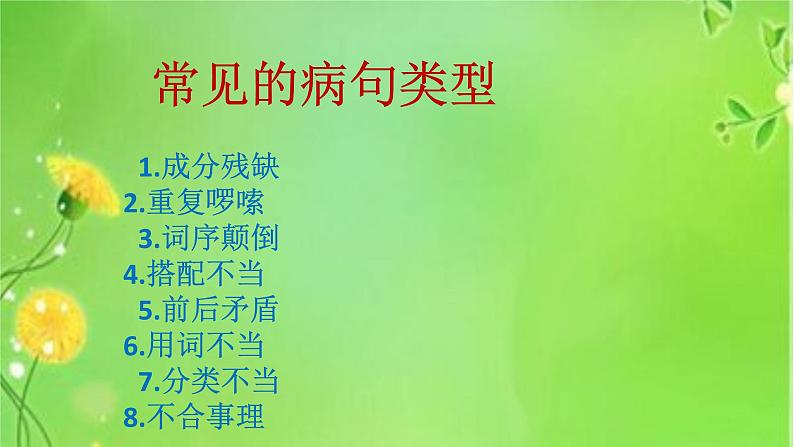 常见的病句类型

1.成分残缺
2.重复啰嗦
3.词序颠倒
4.搭配不当
5.前后矛盾
6.用词不当
7.分类不当
8.不合事理